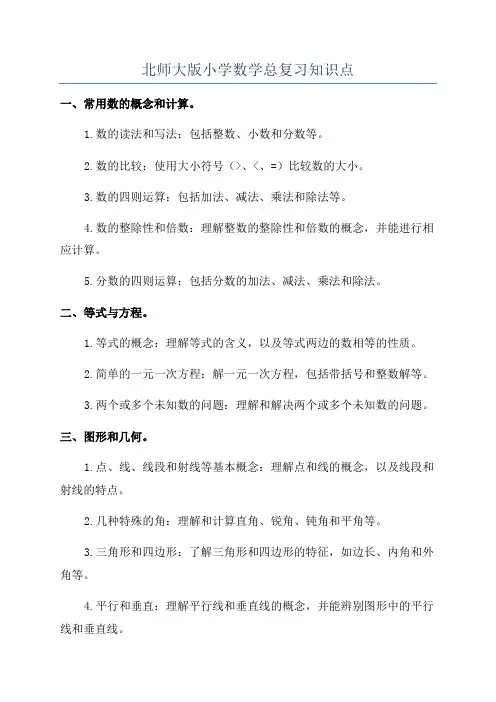 北师大版小学数学总复习知识点

一、常用数的概念和计算。

1. 数的读法和写法：包括整数、小数和分数等。

2. 数的比较：使用大小符号（>、<、=）比较数的大小。

3. 数的四则运算：包括加法、减法、乘法和除法等。

4. 数的整除性和倍数：理解整数的整除性和倍数的概念，并能进行相应计算。

5. 分数的四则运算：包括分数的加法、减法、乘法和除法。

二、等式与方程。

1. 等式的概念：理解等式的含义，以及等式两边的数相等的性质。

2. 简单的一元一次方程：解一元一次方程，包括带括号和整数解等。

3. 两个或多个未知数的问题：理解和解决两个或多个未知数的问题。

三、图形和几何。

1. 点、线、线段和射线等基本概念：理解点和线的概念，以及线段和射线的特点。

2. 几种特殊的角：理解和计算直角、锐角、钝角和平角等。

3. 三角形和四边形：了解三角形和四边形的特征，如边长、内角和外角等。

4. 平行和垂直：理解平行线和垂直线的概念，并能辨别图形中的平行线和垂直线。